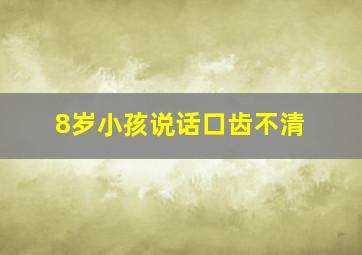 8岁小孩说话口齿不清